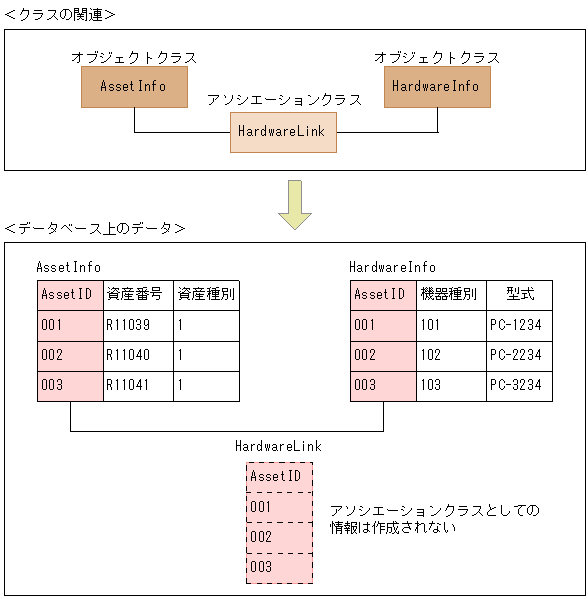 <クラスの関連>

オブジェクトクラス
AssetInfo

アソシエーションクラス
HardwareLink

オブジェクトクラス
HardwareInfo

<データベース上のデータ>

AssetInfo

| AssetID | 資産番号 | 資産種別 |
|---|---|---|
| 001 | R11039 | 1 |
| 002 | R11040 | 1 |
| 003 | R11041 | 1 |

HardwareInfo

| AssetID | 機器種別 | 型式 |
|---|---|---|
| 001 | 101 | PC-1234 |
| 002 | 102 | PC-2234 |
| 003 | 103 | PC-3234 |

HardwareLink

| AssetID |
|---|
| 001 |
| 002 |
| 003 |

アソシエーションクラスとしての情報は作成されない